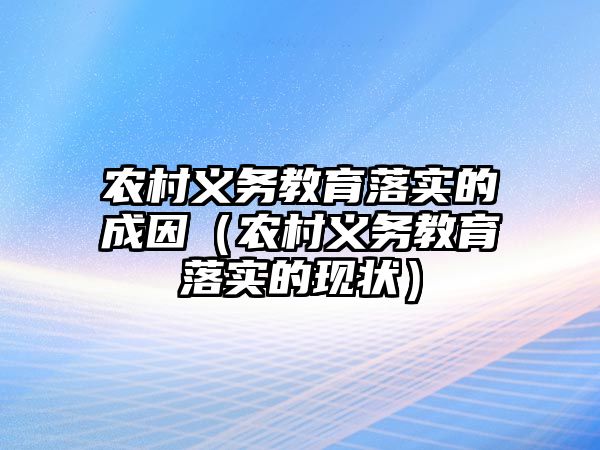 农村义务教育落实的成因（农村义务教育落实的现状）